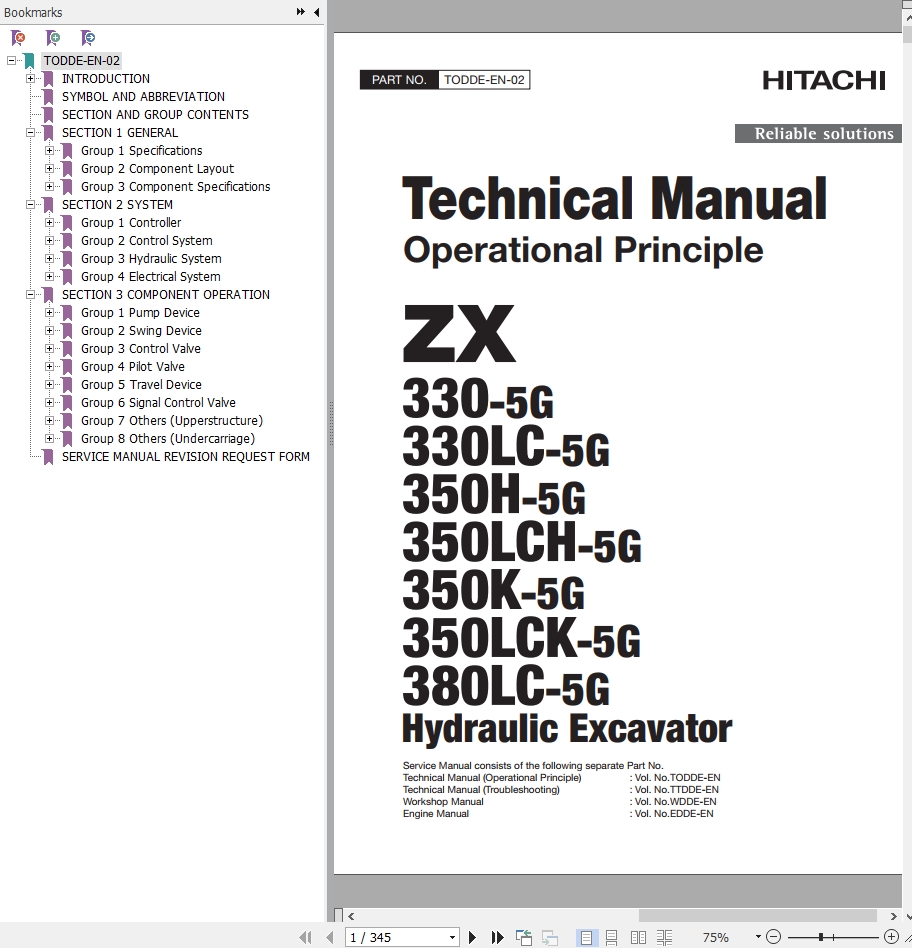 Bookmarks

TODDE-EN-02
INTRODUCTION
SYMBOL AND ABBREVIATION
SECTION AND GROUP CONTENTS
SECTION 1 GENERAL
Group 1 Specifications
Group 2 Component Layout
Group 3 Component Specifications
SECTION 2 SYSTEM
Group 1 Controller
Group 2 Control System
Group 3 Hydraulic System
Group 4 Electrical System
SECTION 3 COMPONENT OPERATION
Group 1 Pump Device
Group 2 Swing Device
Group 3 Control Valve
Group 4 Pilot Valve
Group 5 Travel Device
Group 6 Signal Control Valve
Group 7 Others (Upperstructure)
Group 8 Others (Undercarriage)
SERVICE MANUAL REVISION REQUEST FORM

PART NO. TODDE-EN-02

HITACHI

Reliable solutions

Technical Manual
Operational Principle

ZX
330-5G
330LC-5G
350H-5G
350LCH-5G
350K-5G
350LCK-5G
380LC-5G
Hydraulic Excavator

Service Manual consists of the following separate Part No.
Technical Manual (Operational Principle) : Vol. No.TODDE-EN
Technical Manual (Troubleshooting) : Vol. No.TTDDE-EN
Workshop Manual : Vol. No.WDDE-EN
Engine Manual : Vol. No.EDDE-EN

1 / 345
75%